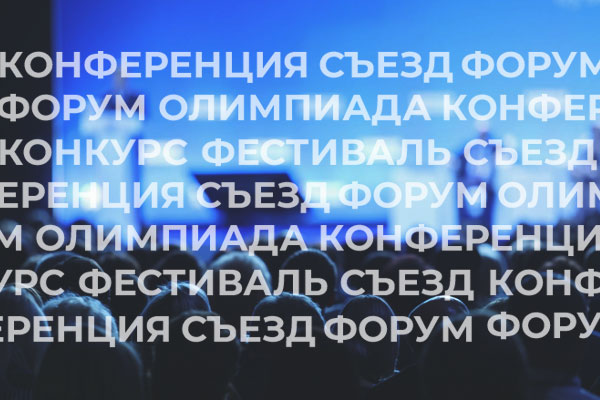 КОНФЕРЕНЦИЯ СЪЕЗД ФОРУМ
ФОРУМ ОЛИМПИАДА КОНФЕР
КОНКУРС ФЕСТИВАЛЬ СЪЕЗД
ЕРЕНЦИЯ СЪЕЗД ФОРУМ ОЛИМ
М ОЛИМПИАДА КОНФЕРЕНЦИ
УРС ФЕСТИВАЛЬ СЪЕЗД КОНФ
ЕРЕНЦИЯ СЪЕЗД ФОРУМ ФОРУ